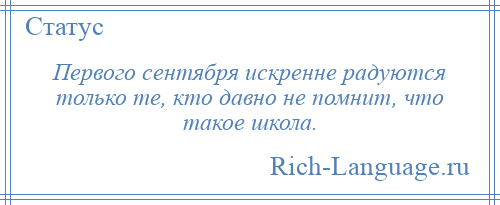 Статус

Первого сентября искренне радуются только те, кто давно не помнит, что такое школа.

Rich-Language.ru